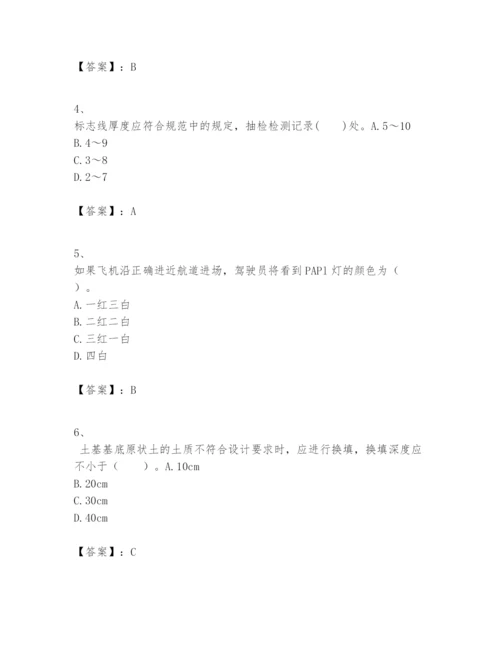 【答案】：B

4、
标志线厚度应符合规范中的规定，抽检检测记录(　　)处。A.5～10
B.4～9
C.3～8
D.2～7

【答案】：A

5、
如果飞机沿正确进近航道进场，驾驶员将看到PAPI灯的颜色为（　）。
A.一红三白
B.二红二白
C.三红一白
D.四白

【答案】：B

6、
土基基底原状土的土质不符合设计要求时，应进行换填，换填深度应不小于（　　）。A.10cm
B.20cm
C.30cm
D.40cm

【答案】：C